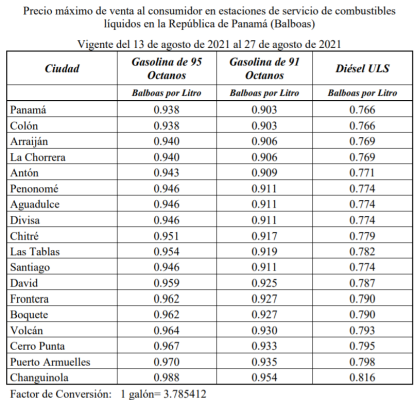 Precio máximo de venta al consumidor en estaciones de servicio de combustibles líquidos en la República de Panamá (Balboas)

Vigente del 13 de agosto de 2021 al 27 de agosto de 2021

| Ciudad | Gasolina de 95 Octanos | Gasolina de 91 Octanos | Diésel ULS |
|---|---|---|---|
| | Balboas por Litro | Balboas por Litro | Balboas por Litro |
| Panamá | 0.938 | 0.903 | 0.766 |
| Colón | 0.938 | 0.903 | 0.766 |
| Arraiján | 0.940 | 0.906 | 0.769 |
| La Chorrera | 0.940 | 0.906 | 0.769 |
| Antón | 0.943 | 0.909 | 0.771 |
| Penonomé | 0.946 | 0.911 | 0.774 |
| Aguadulce | 0.946 | 0.911 | 0.774 |
| Divisa | 0.946 | 0.911 | 0.774 |
| Chitré | 0.951 | 0.917 | 0.779 |
| Las Tablas | 0.954 | 0.919 | 0.782 |
| Santiago | 0.946 | 0.911 | 0.774 |
| David | 0.959 | 0.925 | 0.787 |
| Frontera | 0.962 | 0.927 | 0.790 |
| Boquete | 0.962 | 0.927 | 0.790 |
| Volcán | 0.964 | 0.930 | 0.793 |
| Cerro Punta | 0.967 | 0.933 | 0.795 |
| Puerto Armuelles | 0.970 | 0.935 | 0.798 |
| Changuinola | 0.988 | 0.954 | 0.816 |

Factor de Conversión: 1 galón= 3.785412